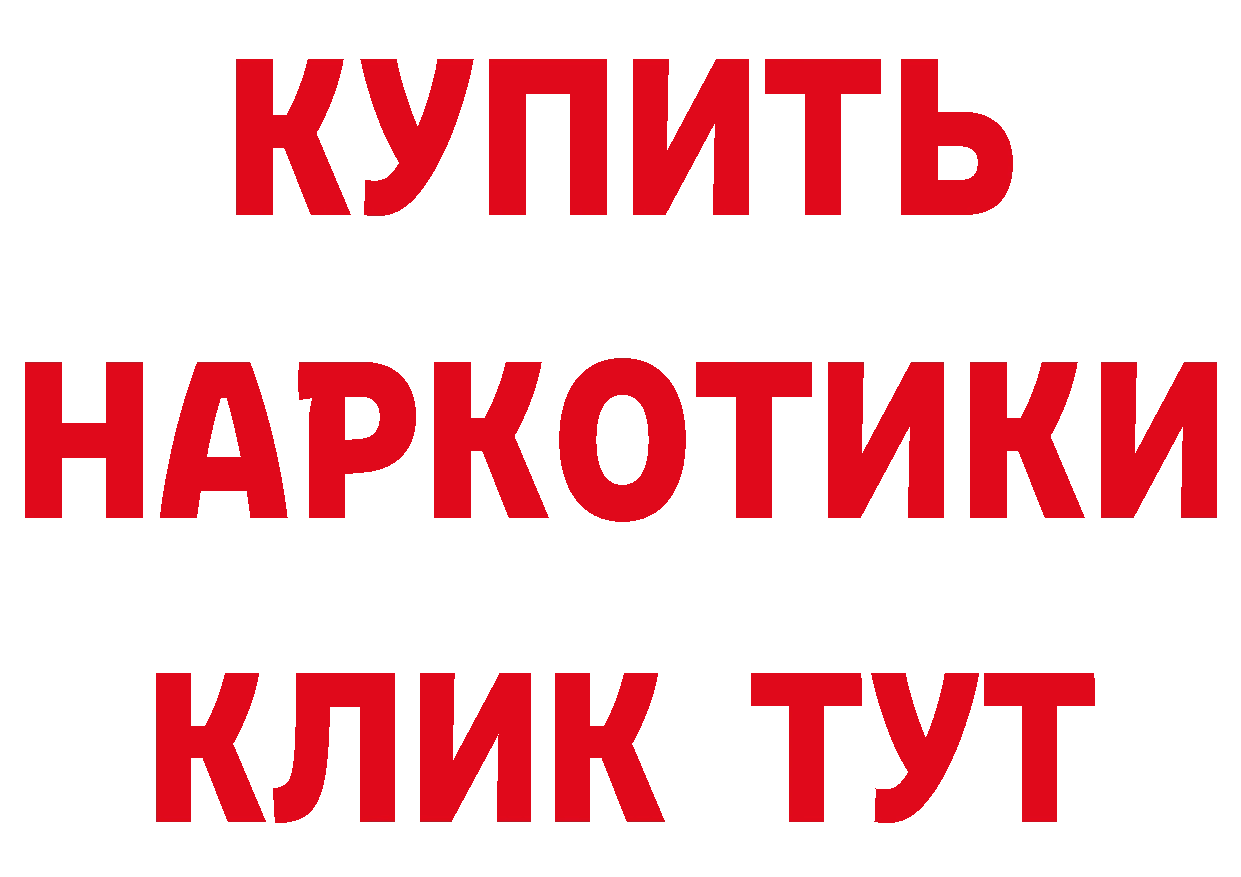 КУПИТЬ
НАРКОТИКИ
КЛИК ТУТ